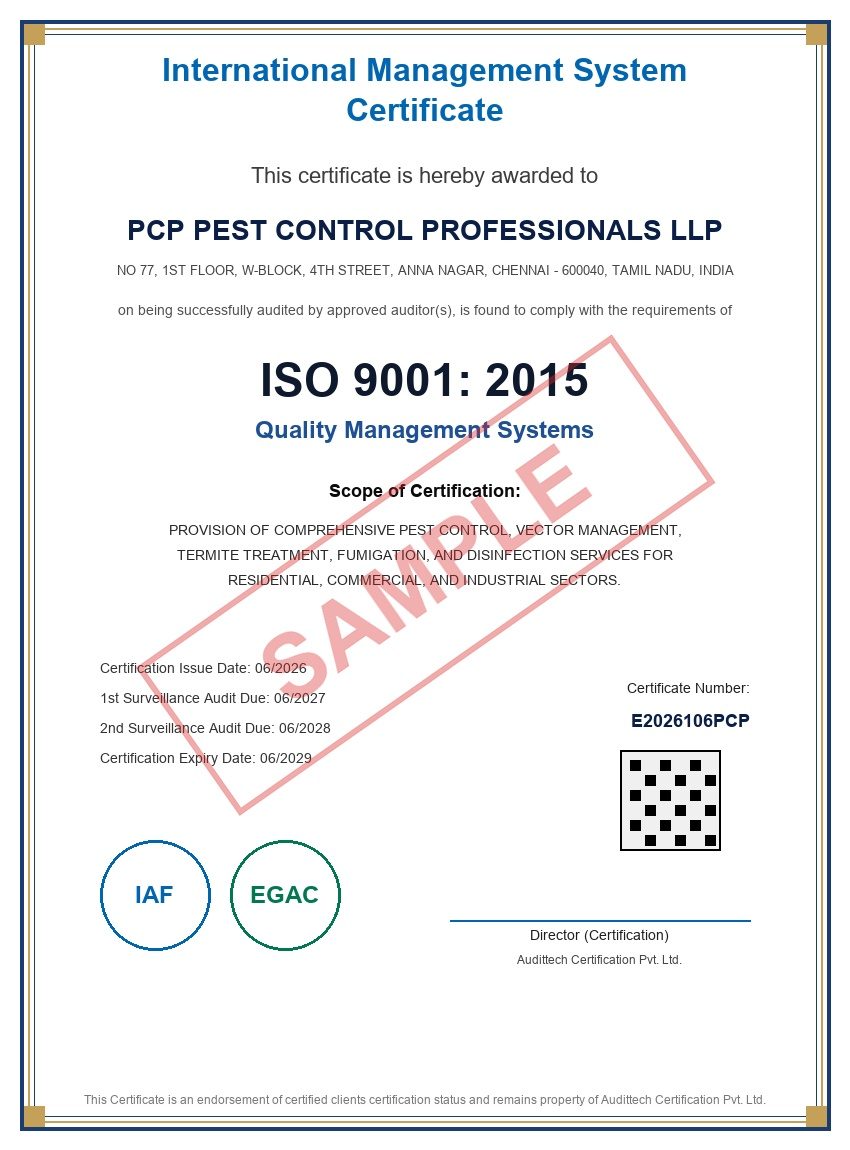 International Management System Certificate

This certificate is hereby awarded to

PCP PEST CONTROL PROFESSIONALS LLP

NO 77, 1ST FLOOR, W-BLOCK, 4TH STREET, ANNA NAGAR, CHENNAI - 600040, TAMIL NADU, INDIA

on being successfully audited by approved auditor(s), is found to comply with the requirements of

ISO 9001: 2015

Quality Management Systems

Scope of Certification:

PROVISION OF COMPREHENSIVE PEST CONTROL, VECTOR MANAGEMENT, TERMITE TREATMENT, FUMIGATION, AND DISINFECTION SERVICES FOR RESIDENTIAL, COMMERCIAL, AND INDUSTRIAL SECTORS.

Certification Issue Date: 06/2026
1st Surveillance Audit Due: 06/2027
2nd Surveillance Audit Due: 06/2028
Certification Expiry Date: 06/2029

Certificate Number:
E2026106PCP

IAF

EGAC

Director (Certification)
Audittech Certification Pvt. Ltd.

This Certificate is an endorsement of certified clients certification status and remains property of Audittech Certification Pvt. Ltd.

SAMPLE